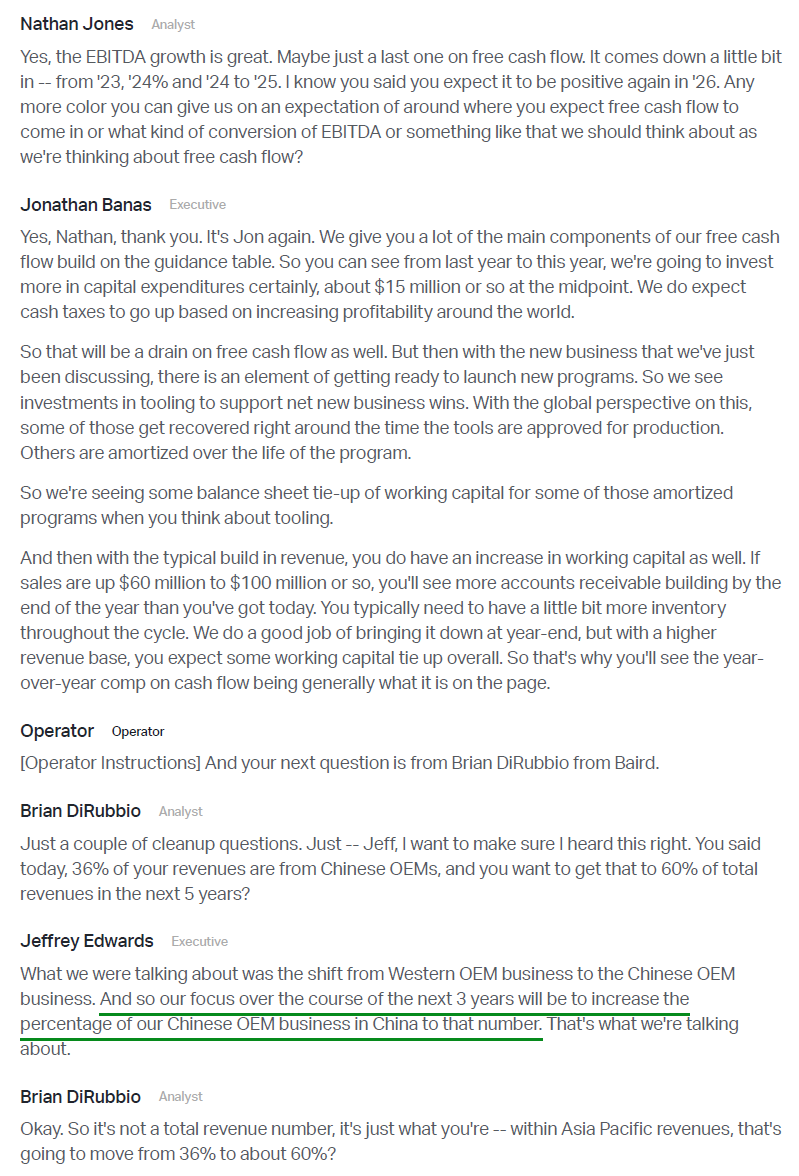 Nathan Jones Analyst

Yes, the EBITDA growth is great. Maybe just a last one on free cash flow. It comes down a little bit in -- from '23, '24% and '24 to '25. I know you said you expect it to be positive again in '26. Any more color you can give us on an expectation of around where you expect free cash flow to come in or what kind of conversion of EBITDA or something like that we should think about as we're thinking about free cash flow?

Jonathan Banas Executive

Yes, Nathan, thank you. It's Jon again. We give you a lot of the main components of our free cash flow build on the guidance table. So you can see from last year to this year, we're going to invest more in capital expenditures certainly, about $15 million or so at the midpoint. We do expect cash taxes to go up based on increasing profitability around the world.

So that will be a drain on free cash flow as well. But then with the new business that we've just been discussing, there is an element of getting ready to launch new programs. So we see investments in tooling to support net new business wins. With the global perspective on this, some of those get recovered right around the time the tools are approved for production. Others are amortized over the life of the program.

So we're seeing some balance sheet tie-up of working capital for some of those amortized programs when you think about tooling.

And then with the typical build in revenue, you do have an increase in working capital as well. If sales are up $60 million to $100 million or so, you'll see more accounts receivable building by the end of the year than you've got today. You typically need to have a little bit more inventory throughout the cycle. We do a good job of bringing it down at year-end, but with a higher revenue base, you expect some working capital tie up overall. So that's why you'll see the year-over-year comp on cash flow being generally what it is on the page.

Operator Operator

[Operator Instructions] And your next question is from Brian DiRubbio from Baird.

Brian DiRubbio Analyst

Just a couple of cleanup questions. Just -- Jeff, I want to make sure I heard this right. You said today, 36% of your revenues are from Chinese OEMs, and you want to get that to 60% of total revenues in the next 5 years?

Jeffrey Edwards Executive

What we were talking about was the shift from Western OEM business to the Chinese OEM business. And so our focus over the course of the next 3 years will be to increase the percentage of our Chinese OEM business in China to that number. That's what we're talking about.

Brian DiRubbio Analyst

Okay. So it's not a total revenue number, it's just what you're -- within Asia Pacific revenues, that's going to move from 36% to about 60%?